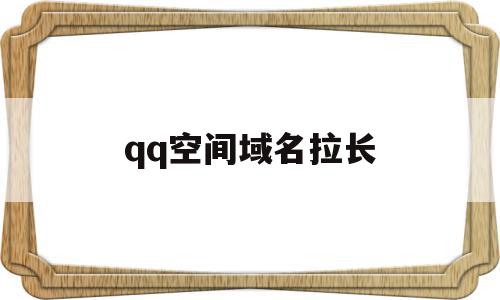 qq空间域名拉长